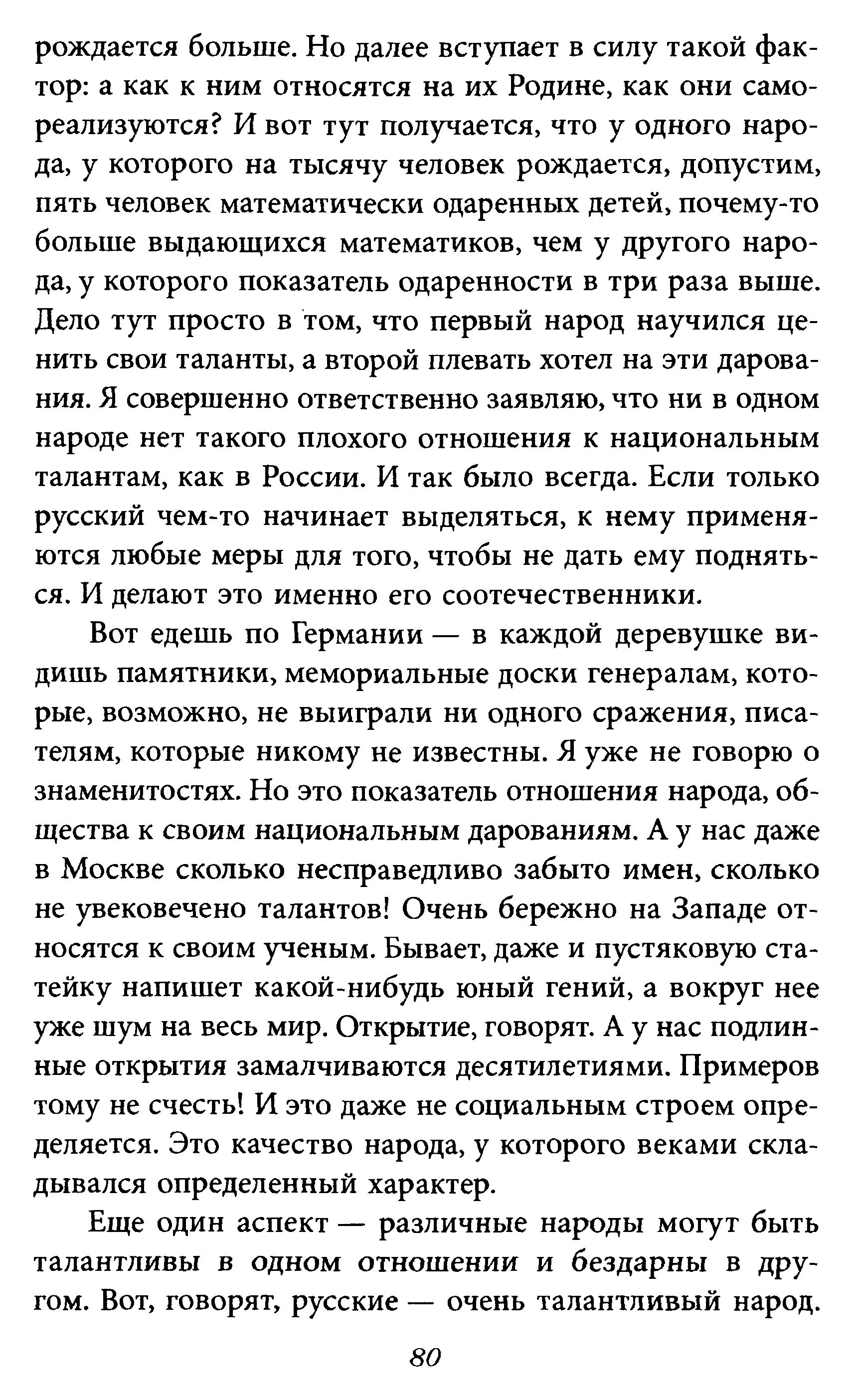 рождается больше. Но далее вступает в силу такой фактор: а как к ним относятся на их Родине, как они самореализуются? И вот тут получается, что у одного народа, у которого на тысячу человек рождается, допустим, пять человек математически одаренных детей, почему-то больше выдающихся математиков, чем у другого народа, у которого показатель одаренности в три раза выше. Дело тут просто в том, что первый народ научился ценить свои таланты, а второй плевать хотел на эти дарования. Я совершенно ответственно заявляю, что ни в одном народе нет такого плохого отношения к национальным талантам, как в России. И так было всегда. Если только русский чем-то начинает выделяться, к нему применяются любые меры для того, чтобы не дать ему подняться. И делают это именно его соотечественники.

Вот едешь по Германии — в каждой деревушке видишь памятники, мемориальные доски генералам, которые, возможно, не выиграли ни одного сражения, писателям, которые никому не известны. Я уже не говорю о знаменитостях. Но это показатель отношения народа, общества к своим национальным дарованиям. А у нас даже в Москве сколько несправедливо забыто имен, сколько не увековечено талантов! Очень бережно на Западе относятся к своим ученым. Бывает, даже и пустяковую статейку напишет какой-нибудь юный гений, а вокруг нее уже шум на весь мир. Открытие, говорят. А у нас подлинные открытия замалчиваются десятилетиями. Примеров тому не счесть! И это даже не социальным строем определяется. Это качество народа, у которого веками складывался определенный характер.

Еще один аспект — различные народы могут быть талантливы в одном отношении и бездарны в другом. Вот, говорят, русские — очень талантливый народ.

80